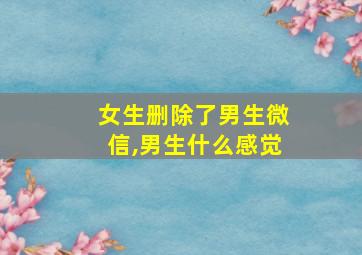 女生删除了男生微信,男生什么感觉